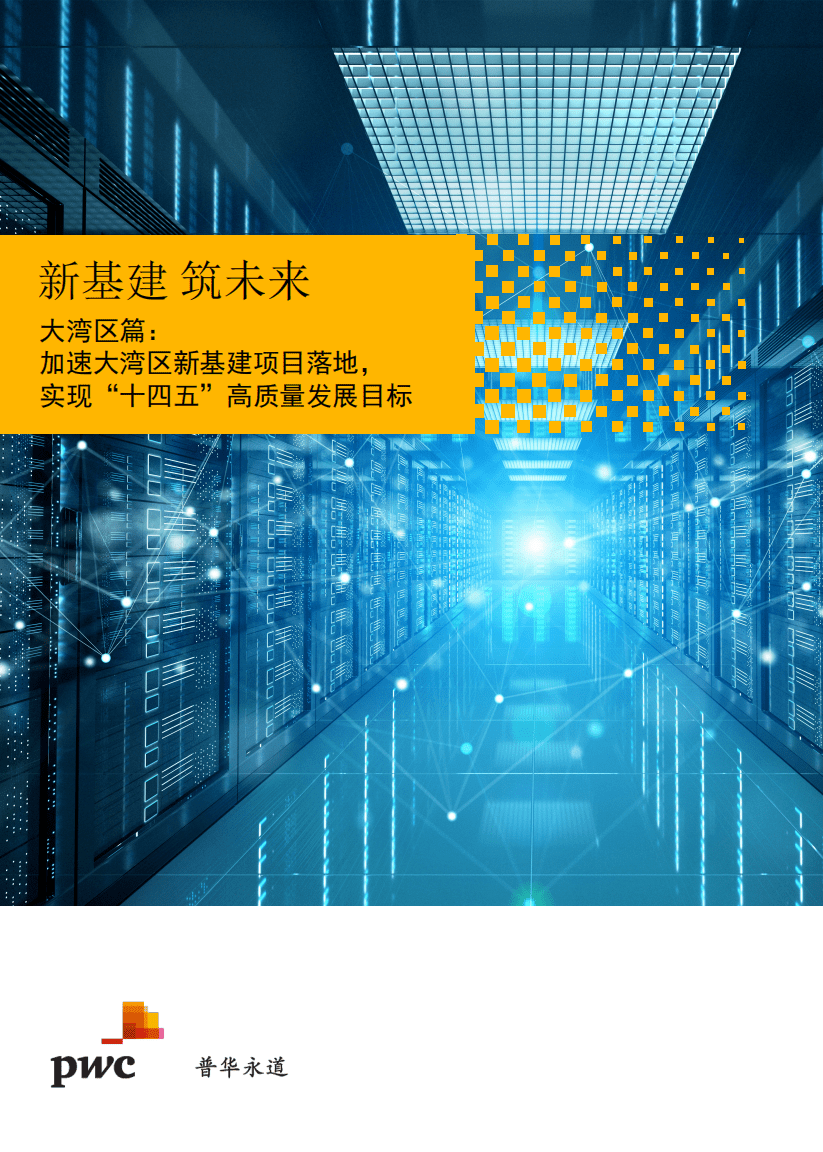 新基建 筑未来

大湾区篇：
加速大湾区新基建项目落地，
实现“十四五”高质量发展目标

pwc 普华永道